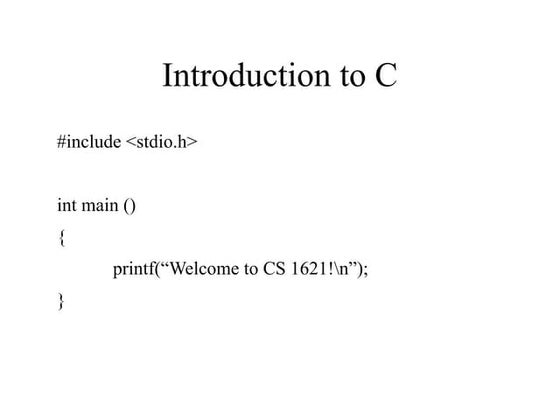 Introduction to C

#include <stdio.h>

int main ()
{
printf(“Welcome to CS 1621!\n”);
}